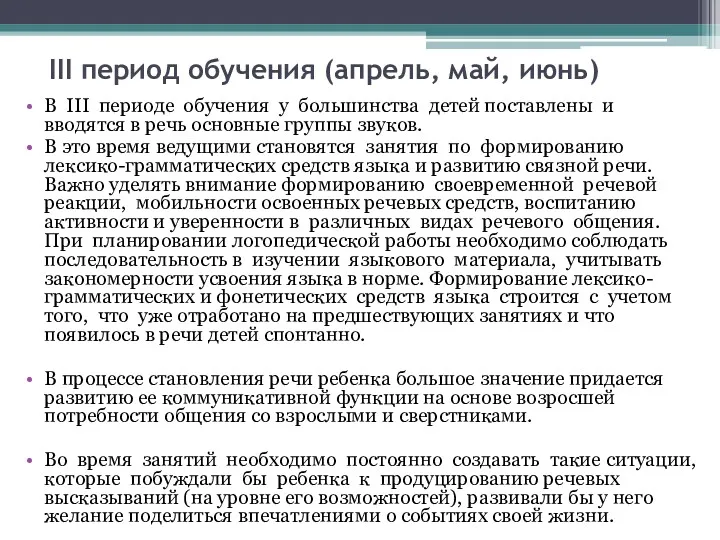 III период обучения (апрель, май, июнь)

• В III периоде обучения у большинства детей поставлены и вводятся в речь основные группы звуков.

• В это время ведущими становятся занятия по формированию лексико-грамматических средств языка и развитию связной речи. Важно уделять внимание формированию своевременной речевой реакции, мобильности освоенных речевых средств, воспитанию активности и уверенности в различных видах речевого общения. При планировании логопедической работы необходимо соблюдать последовательность в изучении языкового материала, учитывать закономерности усвоения языка в норме. Формирование лексико-грамматических и фонетических средств языка строится с учетом того, что уже отработано на предшествующих занятиях и что появилось в речи детей спонтанно.

• В процессе становления речи ребенка большое значение придается развитию ее коммуникативной функции на основе возросшей потребности общения со взрослыми и сверстниками.

• Во время занятий необходимо постоянно создавать такие ситуации, которые побуждали бы ребенка к продуцированию речевых высказываний (на уровне его возможностей), развивали бы у него желание поделиться впечатлениями о событиях своей жизни.